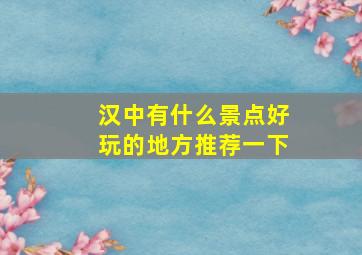 汉中有什么景点好玩的地方推荐一下